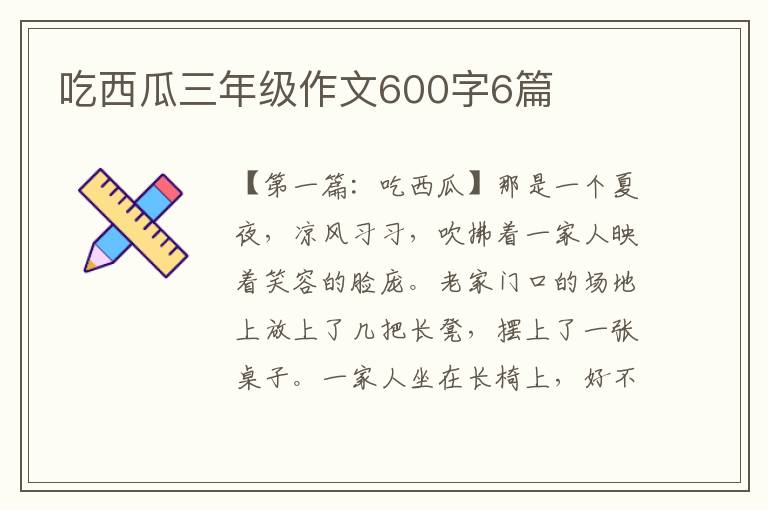 吃西瓜三年级作文600字6篇

【第一篇：吃西瓜】那是一个夏夜，凉风习习，吹拂着一家人映着笑容的脸庞。老家门口的场地上放上了几把长凳，摆上了一张桌子。一家人坐在长椅上，好不